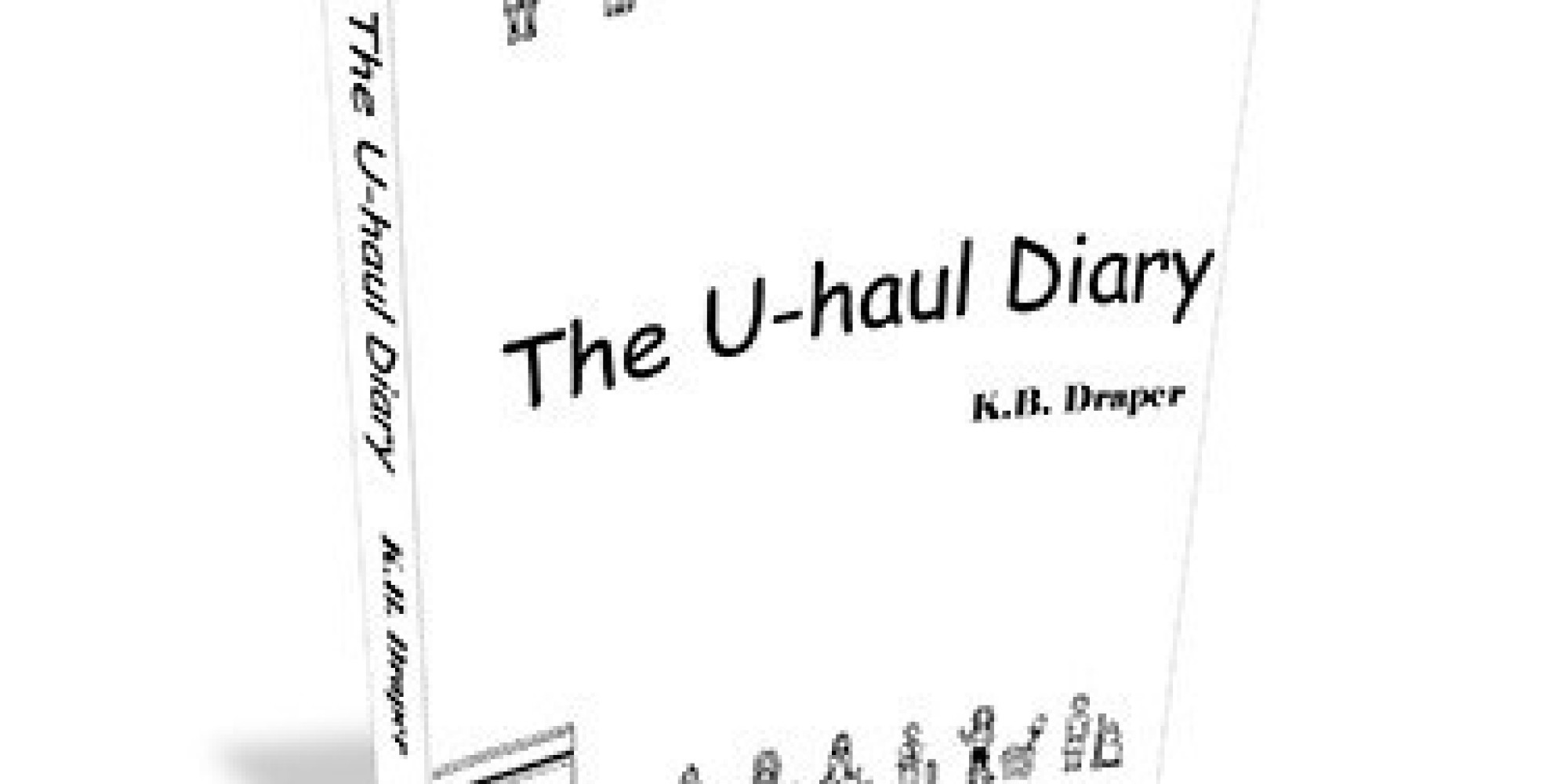 The U-haul Diary K.B. Draper

The U-haul Diary

K.B. Draper